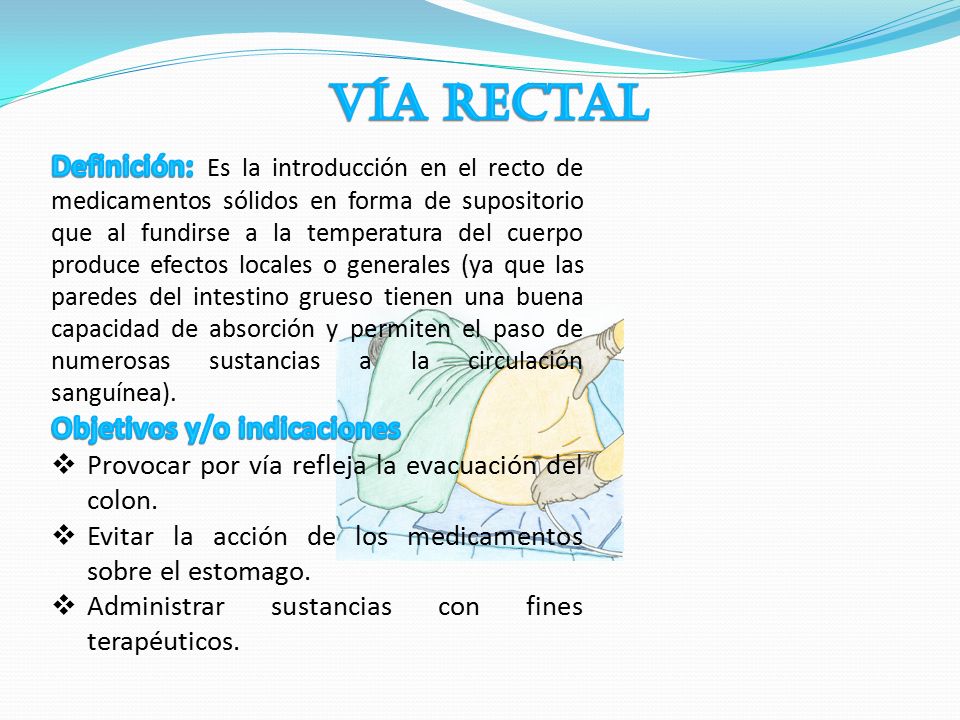 VÍA RECTAL

Definición: Es la introducción en el recto de medicamentos sólidos en forma de supositorio que al fundirse a la temperatura del cuerpo produce efectos locales o generales (ya que las paredes del intestino grueso tienen una buena capacidad de absorción y permiten el paso de numerosas sustancias a la circulación sanguínea).

Objetivos y/o indicaciones

❖ Provocar por vía refleja la evacuación del colon.
❖ Evitar la acción de los medicamentos sobre el estomago.
❖ Administrar sustancias con fines terapéuticos.